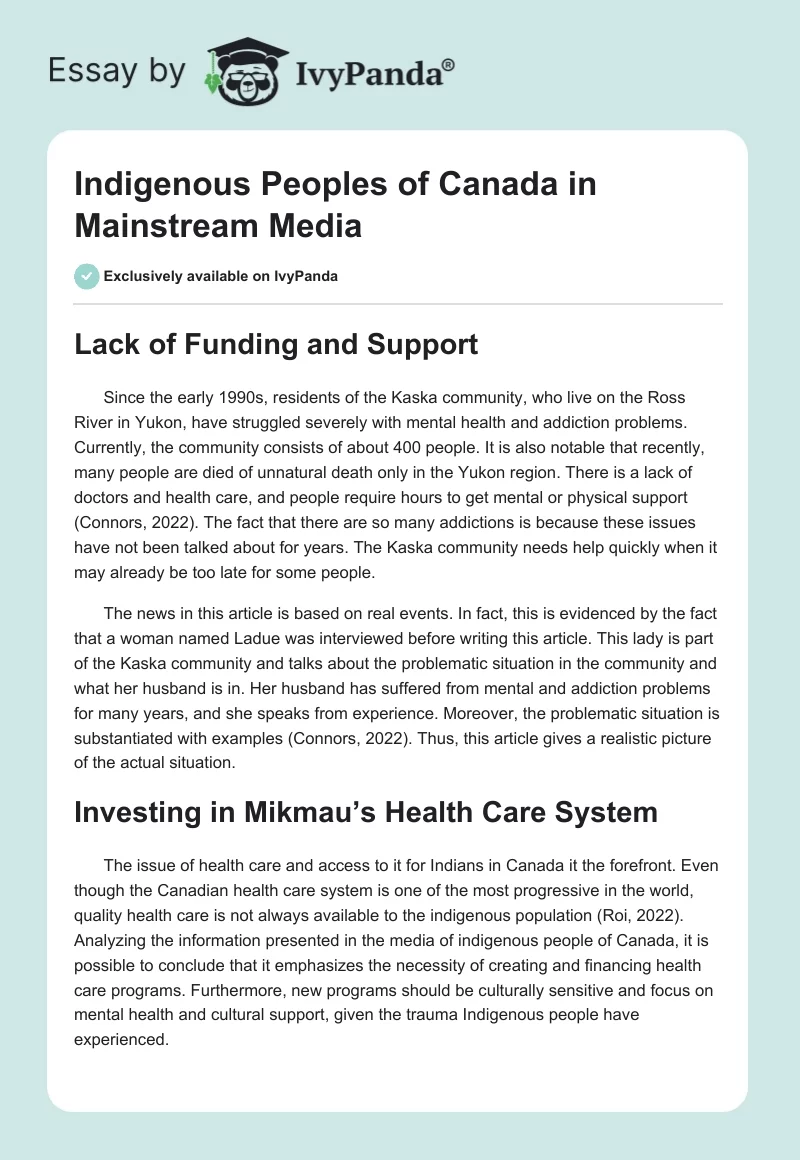 Essay by IvyPanda®

Indigenous Peoples of Canada in Mainstream Media

Exclusively available on IvyPanda

Lack of Funding and Support

Since the early 1990s, residents of the Kaska community, who live on the Ross River in Yukon, have struggled severely with mental health and addiction problems. Currently, the community consists of about 400 people. It is also notable that recently, many people are died of unnatural death only in the Yukon region. There is a lack of doctors and health care, and people require hours to get mental or physical support (Connors, 2022). The fact that there are so many addictions is because these issues have not been talked about for years. The Kaska community needs help quickly when it may already be too late for some people.

The news in this article is based on real events. In fact, this is evidenced by the fact that a woman named Ladue was interviewed before writing this article. This lady is part of the Kaska community and talks about the problematic situation in the community and what her husband is in. Her husband has suffered from mental and addiction problems for many years, and she speaks from experience. Moreover, the problematic situation is substantiated with examples (Connors, 2022). Thus, this article gives a realistic picture of the actual situation.

Investing in Mikmau's Health Care System

The issue of health care and access to it for Indians in Canada it the forefront. Even though the Canadian health care system is one of the most progressive in the world, quality health care is not always available to the indigenous population (Roi, 2022). Analyzing the information presented in the media of indigenous people of Canada, it is possible to conclude that it emphasizes the necessity of creating and financing health care programs. Furthermore, new programs should be culturally sensitive and focus on mental health and cultural support, given the trauma Indigenous people have experienced.